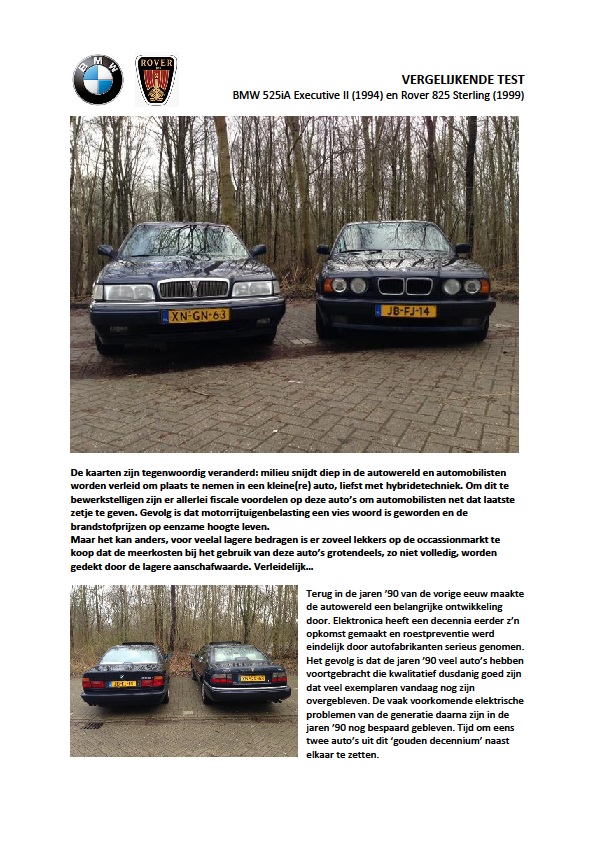 BMW

ROVER

VERGELIJKENDE TEST
BMW 525iA Executive II (1994) en Rover 825 Sterling (1999)

XN-GN-63

JB-FJ-14

De kaarten zijn tegenwoordig veranderd: milieu snijdt diep in de autowereld en automobilisten worden verleid om plaats te nemen in een kleine(re) auto, liefst met hybridetechniek. Om dit te bewerkstelligen zijn er allerlei fiscale voordelen op deze auto's om automobilisten net dat laatste zetje te geven. Gevolg is dat motorrijtuigenbelasting een vies woord is geworden en de brandstofprijzen op eenzame hoogte leven.
Maar het kan anders, voor veelal lagere bedragen is er zoveel lekkers op de occassionmarkt te koop dat de meerkosten bij het gebruik van deze auto's grotendeels, zo niet volledig, worden gedekt door de lagere aanschafwaarde. Verleidelijk…

Terug in de jaren '90 van de vorige eeuw maakte de autowereld een belangrijke ontwikkeling door. Elektronica heeft een decennia eerder z'n opkomst gemaakt en roestpreventie werd eindelijk door autofabrikanten serieus genomen. Het gevolg is dat de jaren '90 veel auto's hebben voortgebracht die kwalitatief dusdanig goed zijn dat veel exemplaren vandaag nog zijn overgebleven. De vaak voorkomende elektrische problemen van de generatie daarna zijn in de jaren '90 nog bespaard gebleven. Tijd om eens twee auto's uit dit 'gouden decennium' naast elkaar te zetten.